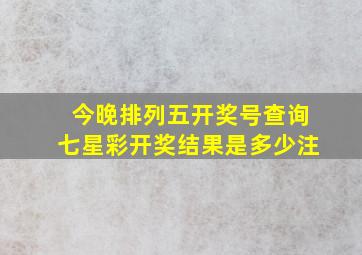 今晚排列五开奖号查询
七星彩开奖结果是多少注